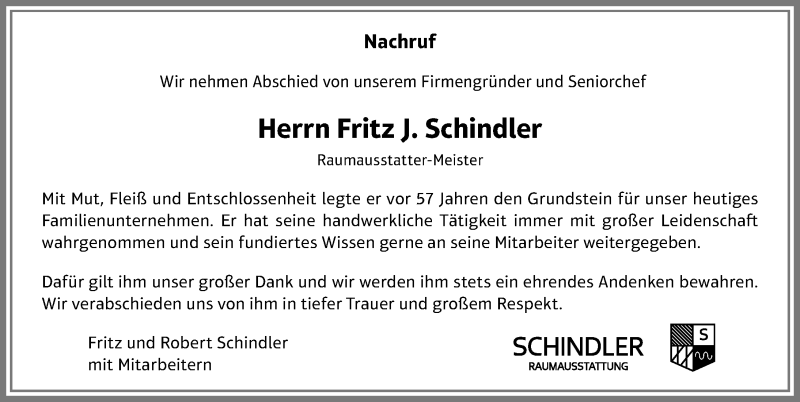 Nachruf

Wir nehmen Abschied von unserem Firmengründer und Seniorchef

Herrn Fritz J. Schindler

Raumausstatter-Meister

Mit Mut, Fleiß und Entschlossenheit legte er vor 57 Jahren den Grundstein für unser heutiges Familienunternehmen. Er hat seine handwerkliche Tätigkeit immer mit großer Leidenschaft wahrgenommen und sein fundiertes Wissen gerne an seine Mitarbeiter weitergegeben.

Dafür gilt ihm unser großer Dank und wir werden ihm stets ein ehrendes Andenken bewahren. Wir verabschieden uns von ihm in tiefer Trauer und großem Respekt.

Fritz und Robert Schindler
mit Mitarbeitern

SCHINDLER
RAUMAUSSTATTUNG

S